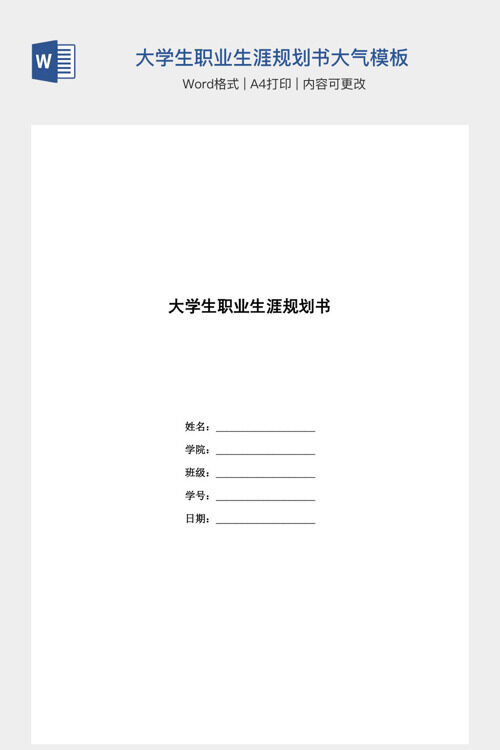 W

大学生职业生涯规划书大气模板

Word格式 | A4打印 | 内容可更改

大学生职业生涯规划书

姓名：____

学院：____

班级：____

学号：____

日期：____